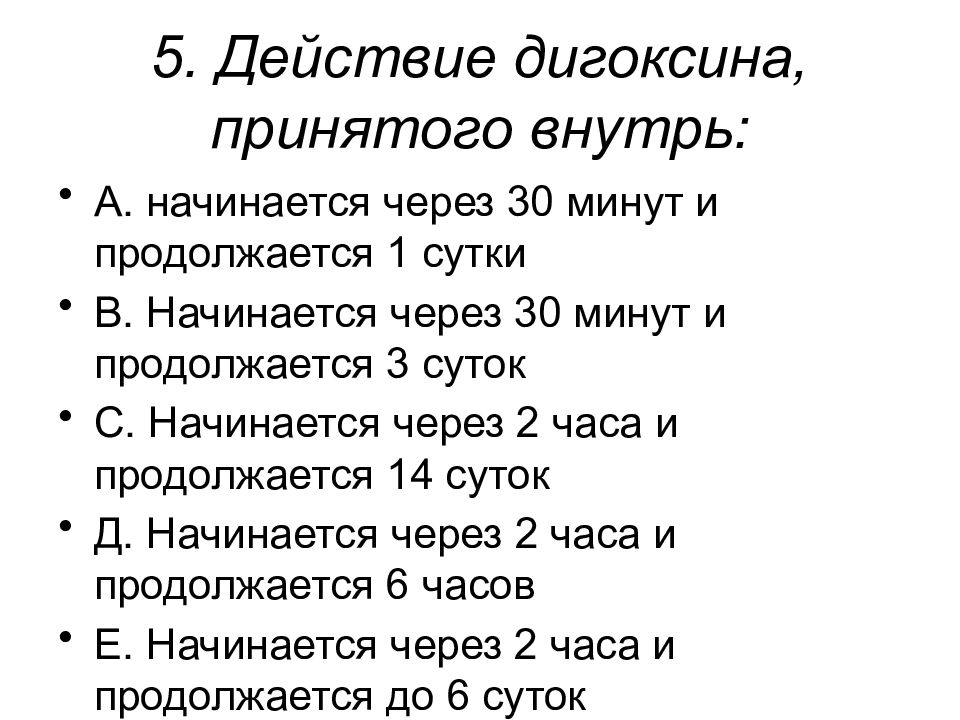 5. Действие дигоксина, принятого внутрь:

• А. начинается через 30 минут и продолжается 1 сутки
• В. Начинается через 30 минут и продолжается 3 суток
• С. Начинается через 2 часа и продолжается 14 суток
• Д. Начинается через 2 часа и продолжается 6 часов
• Е. Начинается через 2 часа и продолжается до 6 суток